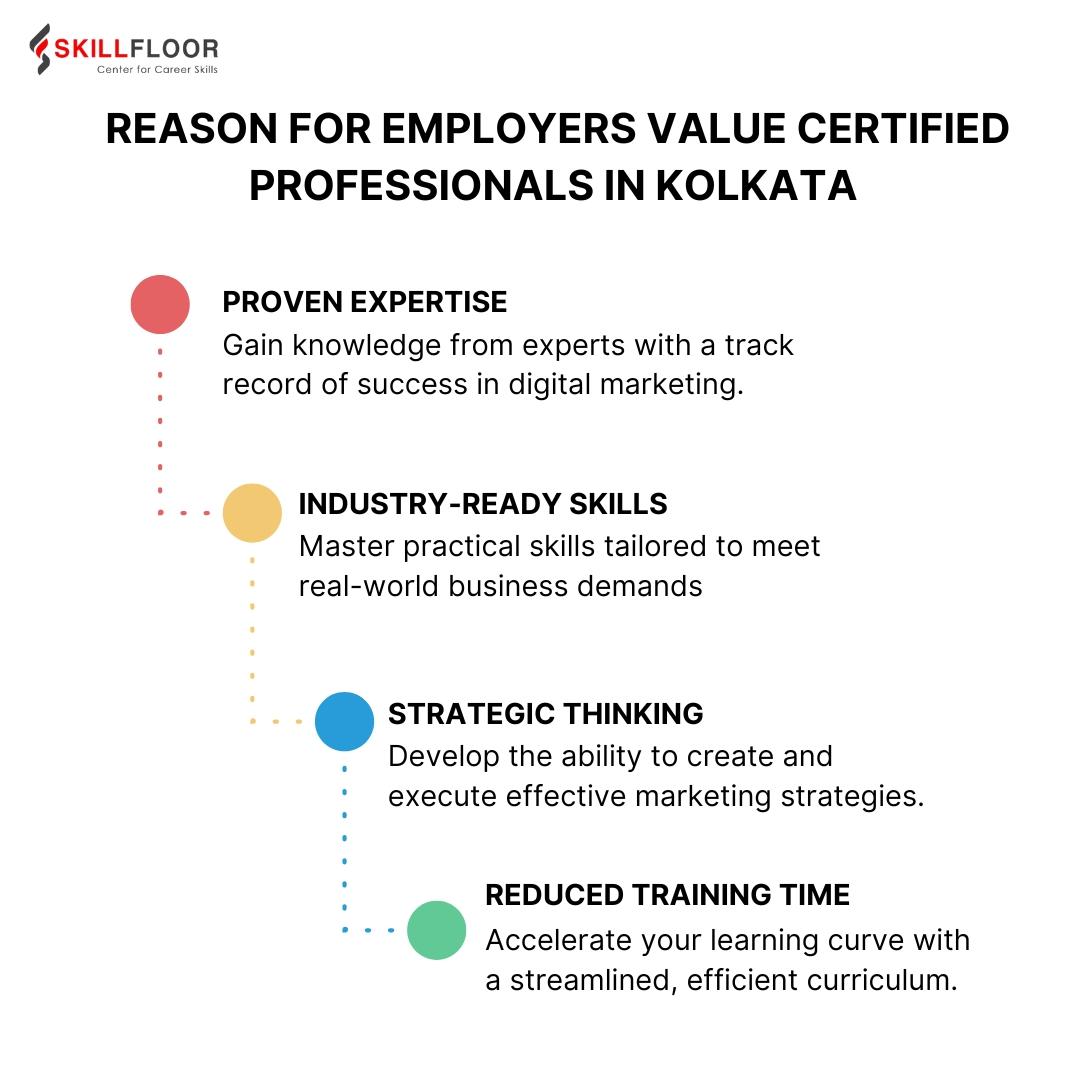 SKILLFLOOR
Center for Career Skills

REASON FOR EMPLOYERS VALUE CERTIFIED PROFESSIONALS IN KOLKATA

PROVEN EXPERTISE
Gain knowledge from experts with a track record of success in digital marketing.

INDUSTRY-READY SKILLS
Master practical skills tailored to meet real-world business demands

STRATEGIC THINKING
Develop the ability to create and execute effective marketing strategies.

REDUCED TRAINING TIME
Accelerate your learning curve with a streamlined, efficient curriculum.